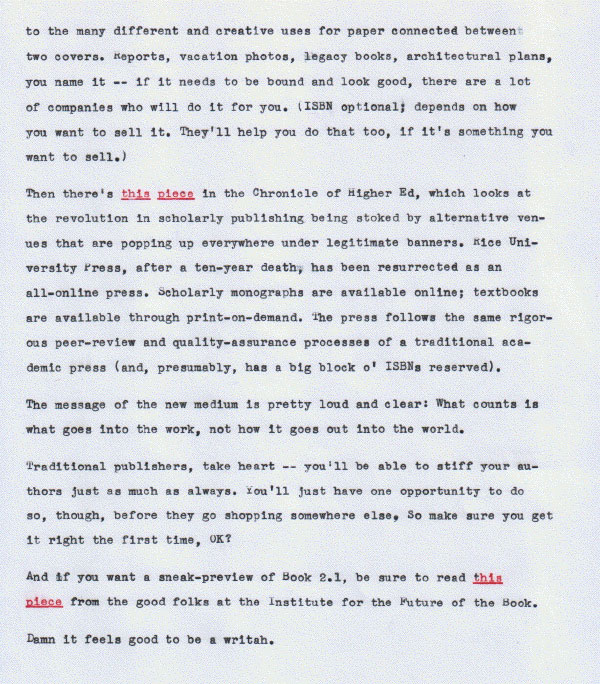 to the many different and creative uses for paper connected between two covers. Reports, vacation photos, legacy books, architectural plans, you name it -- if it needs to be bound and look good, there are a lot of companies who will do it for you. (ISBN optional; depends on how you want to sell it. They'll help you do that too, if it's something you want to sell.)

Then there's this piece in the Chronicle of Higher Ed, which looks at the revolution in scholarly publishing being stoked by alternative venues that are popping up everywhere under legitimate banners. Rice University Press, after a ten-year death, has been resurrected as an all-online press. Scholarly monographs are available online; textbooks are available through print-on-demand. The press follows the same rigorous peer-review and quality-assurance processes of a traditional academic press (and, presumably, has a big block o' ISBNs reserved).

The message of the new medium is pretty loud and clear: What counts is what goes into the work, not how it goes out into the world.

Traditional publishers, take heart -- you'll be able to stiff your authors just as much as always. You'll just have one opportunity to do so, though, before they go shopping somewhere else, So make sure you get it right the first time, OK?

And if you want a sneak-preview of Book 2.1, be sure to read this piece from the good folks at the Institute for the Future of the Book.

Damn it feels good to be a writah.